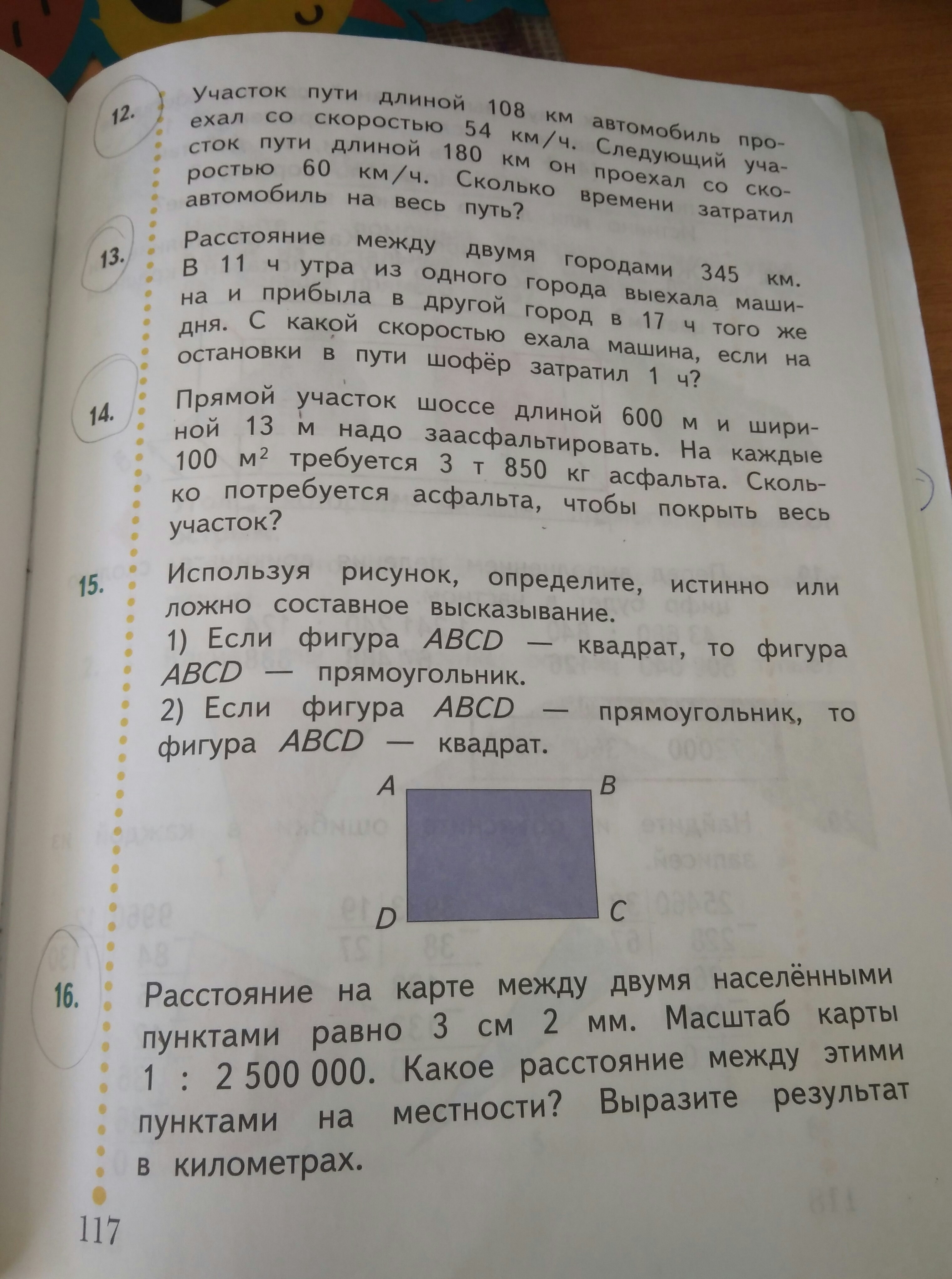 12. Участок пути длиной 108 км автомобиль проехал со скоростью 54 км/ч. Следующий участок пути длиной 180 км он проехал со скоростью 60 км/ч. Сколько времени затратил автомобиль на весь путь?

13. Расстояние между двумя городами 345 км. В 11 ч утра из одного города выехала машина и прибыла в другой город в 17 ч того же дня. С какой скоростью ехала машина, если на остановки в пути шофёр затратил 1 ч?

14. Прямой участок шоссе длиной 600 м и шириной 13 м надо заасфальтировать. На каждые 100 $м^2$ требуется 3 т 850 кг асфальта. Сколько потребуется асфальта, чтобы покрыть весь участок?

15. Используя рисунок, определите, истинно или ложно составное высказывание.
1) Если фигура $ABCD$ — квадрат, то фигура $ABCD$ — прямоугольник.
2) Если фигура $ABCD$ — прямоугольник, то фигура $ABCD$ — квадрат.

A B D C

16. Расстояние на карте между двумя населёнными пунктами равно 3 см 2 мм. Масштаб карты 1 : 2 500 000. Какое расстояние между этими пунктами на местности? Выразите результат в километрах.

117